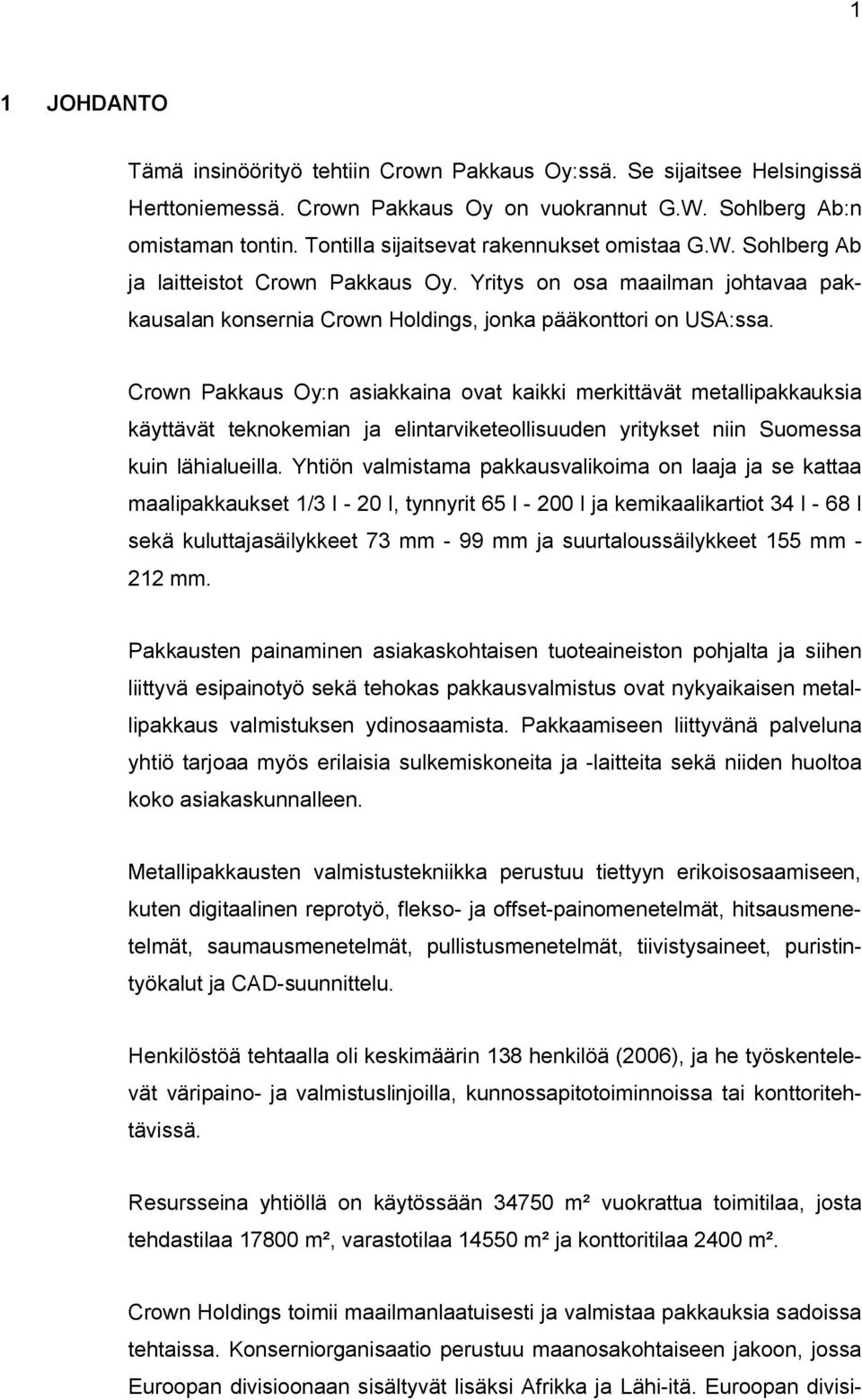 1

1 JOHDANTO

Tämä insinöörityö tehtiin Crown Pakkaus Oy:ssä. Se sijaitsee Helsingissä Herttoniemessä. Crown Pakkaus Oy on vuokrannut G.W. Sohlberg Ab:n omistaman tontin. Tontilla sijaitsevat rakennukset omistaa G.W. Sohlberg Ab ja laitteistot Crown Pakkaus Oy. Yritys on osa maailman johtavaa pakkausalan konsernia Crown Holdings, jonka pääkonttori on USA:ssa.

Crown Pakkaus Oy:n asiakkaina ovat kaikki merkittävät metallipakkauksia käyttävät teknokemian ja elintarviketeollisuuden yritykset niin Suomessa kuin lähialueilla. Yhtiön valmistama pakkausvalikoima on laaja ja se kattaa maalipakkaukset 1/3 l - 20 l, tynnyrit 65 l - 200 l ja kemikaalikartiot 34 l - 68 l sekä kuluttajasäilykkeet 73 mm - 99 mm ja suurtaloussäilykkeet 155 mm - 212 mm.

Pakkausten painaminen asiakaskohtaisen tuoteaineiston pohjalta ja siihen liittyvä esipainotyö sekä tehokas pakkausvalmistus ovat nykyaikaisen metallipakkaus valmistuksen ydinosaamista. Pakkaamiseen liittyvänä palveluna yhtiö tarjoaa myös erilaisia sulkemiskoneita ja -laitteita sekä niiden huoltoa koko asiakaskunnalleen.

Metallipakkausten valmistustekniikka perustuu tiettyyn erikoisosaamiseen, kuten digitaalinen reprotyö, flekso- ja offset-painomenetelmät, hitsausmenetelmät, saumausmenetelmät, pullistusmenetelmät, tiivistysaineet, puristintyökalut ja CAD-suunnittelu.

Henkilöstöä tehtaalla oli keskimäärin 138 henkilöä (2006), ja he työskentelevät väripaino- ja valmistuslinjoilla, kunnossapitotoiminnoissa tai konttoritehtävissä.

Resursseina yhtiöllä on käytössään 34750 m² vuokrattua toimitilaa, josta tehdastilaa 17800 m², varastotilaa 14550 m² ja konttoritilaa 2400 m².

Crown Holdings toimii maailmanlaatuisesti ja valmistaa pakkauksia sadoissa tehtaissa. Konserniorganisaatio perustuu maanosakohtaiseen jakoon, jossa Euroopan divisioonaan sisältyvät lisäksi Afrikka ja Lähi-itä. Euroopan divisi-